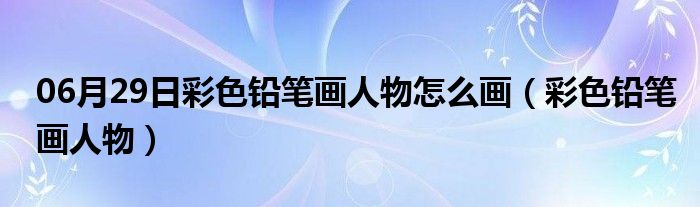 06月29日彩色铅笔画人物怎么画（彩色铅笔画人物）